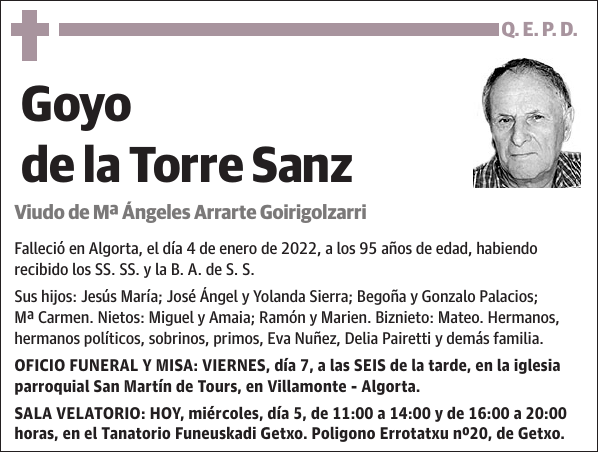 Q. E. P. D.

Goyo
de la Torre Sanz

Viudo de Mª Ángeles Arrarte Goirigolzarri

Falleció en Algorta, el día 4 de enero de 2022, a los 95 años de edad, habiendo recibido los SS. SS. y la B. A. de S. S.

Sus hijos: Jesús María; José Ángel y Yolanda Sierra; Begoña y Gonzalo Palacios; Mª Carmen. Nietos: Miguel y Amaia; Ramón y Marien. Biznieto: Mateo. Hermanos, hermanos políticos, sobrinos, primos, Eva Nuñez, Delia Pairetti y demás familia.

OFICIO FUNERAL Y MISA: VIERNES, día 7, a las SEIS de la tarde, en la iglesia parroquial San Martín de Tours, en Villamonte - Algorta.

SALA VELATORIO: HOY, miércoles, día 5, de 11:00 a 14:00 y de 16:00 a 20:00 horas, en el Tanatorio Funeuskadi Getxo. Poligono Errotatxu nº20, de Getxo.